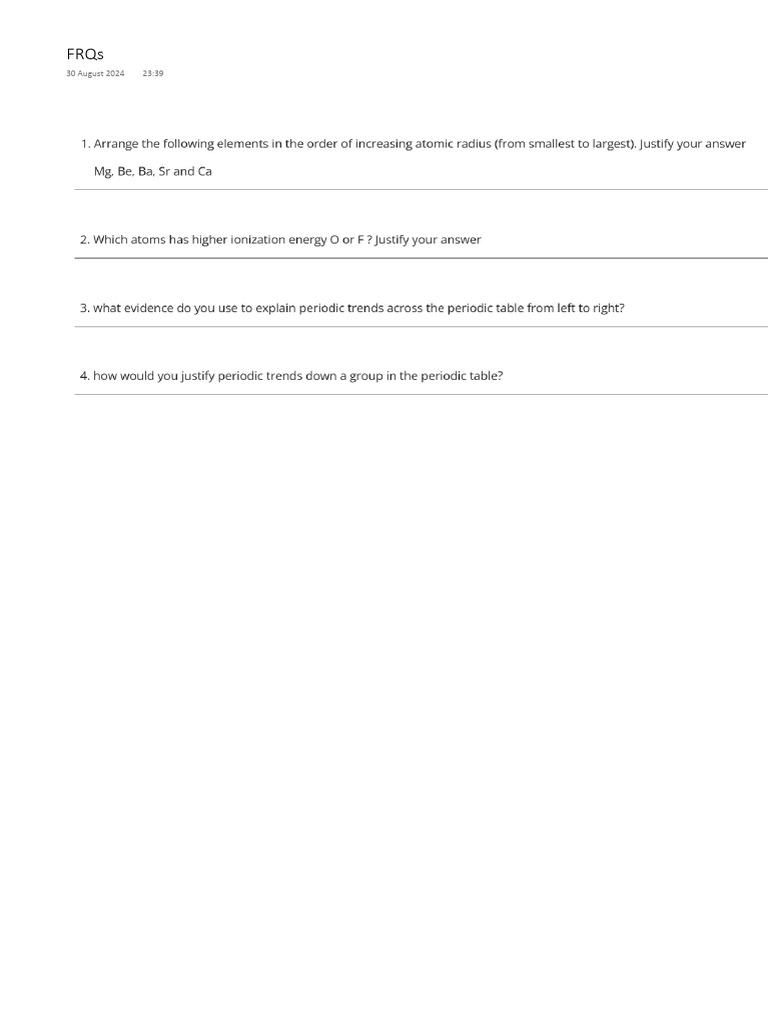 FRQs
30 August 2024 23:39

1. Arrange the following elements in the order of increasing atomic radius (from smallest to largest). Justify your answer
Mg, Be, Ba, Sr and Ca

2. Which atoms has higher ionization energy O or F ? Justify your answer

3. what evidence do you use to explain periodic trends across the periodic table from left to right?

4. how would you justify periodic trends down a group in the periodic table?